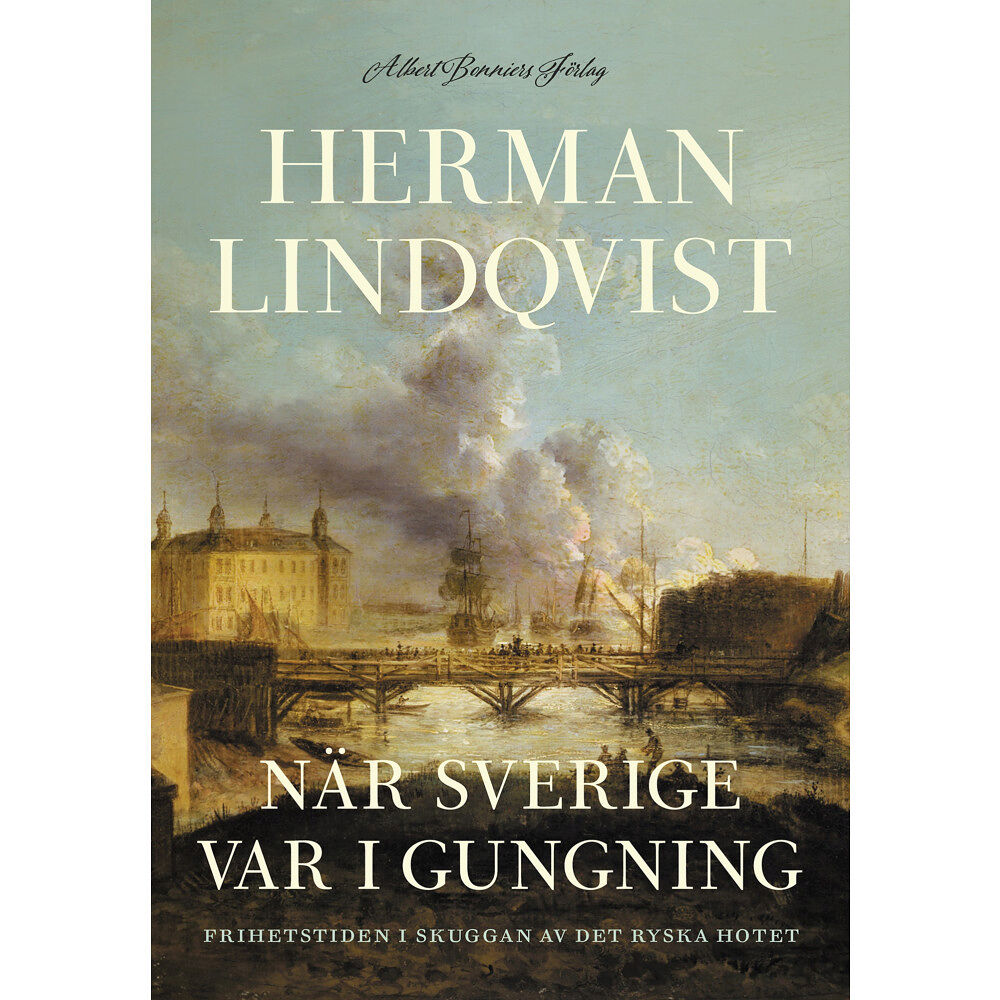 Albert Bonniers Förlag

HERMAN LINDQVIST

NÄR SVERIGE VAR I GUNGNING

FRIHETSTIDEN I SKUGGAN AV DET RYSKA HOTET